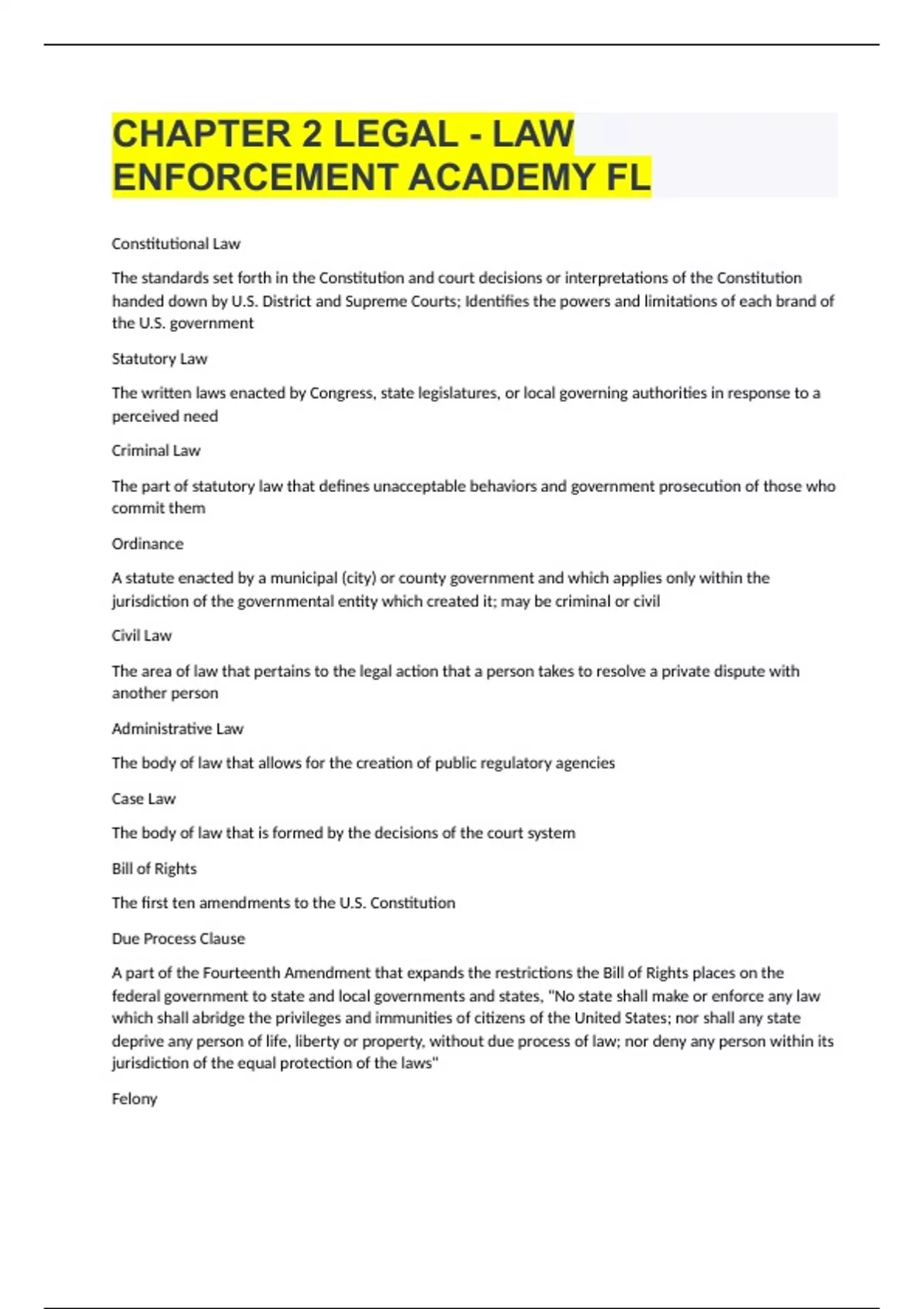 CHAPTER 2 LEGAL - LAW ENFORCEMENT ACADEMY FL

Constitutional Law

The standards set forth in the Constitution and court decisions or interpretations of the Constitution handed down by U.S. District and Supreme Courts; Identifies the powers and limitations of each brand of the U.S. government

Statutory Law

The written laws enacted by Congress, state legislatures, or local governing authorities in response to a perceived need

Criminal Law

The part of statutory law that defines unacceptable behaviors and government prosecution of those who commit them

Ordinance

A statute enacted by a municipal (city) or county government and which applies only within the jurisdiction of the governmental entity which created it; may be criminal or civil

Civil Law

The area of law that pertains to the legal action that a person takes to resolve a private dispute with another person

Administrative Law

The body of law that allows for the creation of public regulatory agencies

Case Law

The body of law that is formed by the decisions of the court system

Bill of Rights

The first ten amendments to the U.S. Constitution

Due Process Clause

A part of the Fourteenth Amendment that expands the restrictions the Bill of Rights places on the federal government to state and local governments and states, "No state shall make or enforce any law which shall abridge the privileges and immunities of citizens of the United States; nor shall any state deprive any person of life, liberty or property, without due process of law; nor deny any person within its jurisdiction of the equal protection of the laws"

Felony